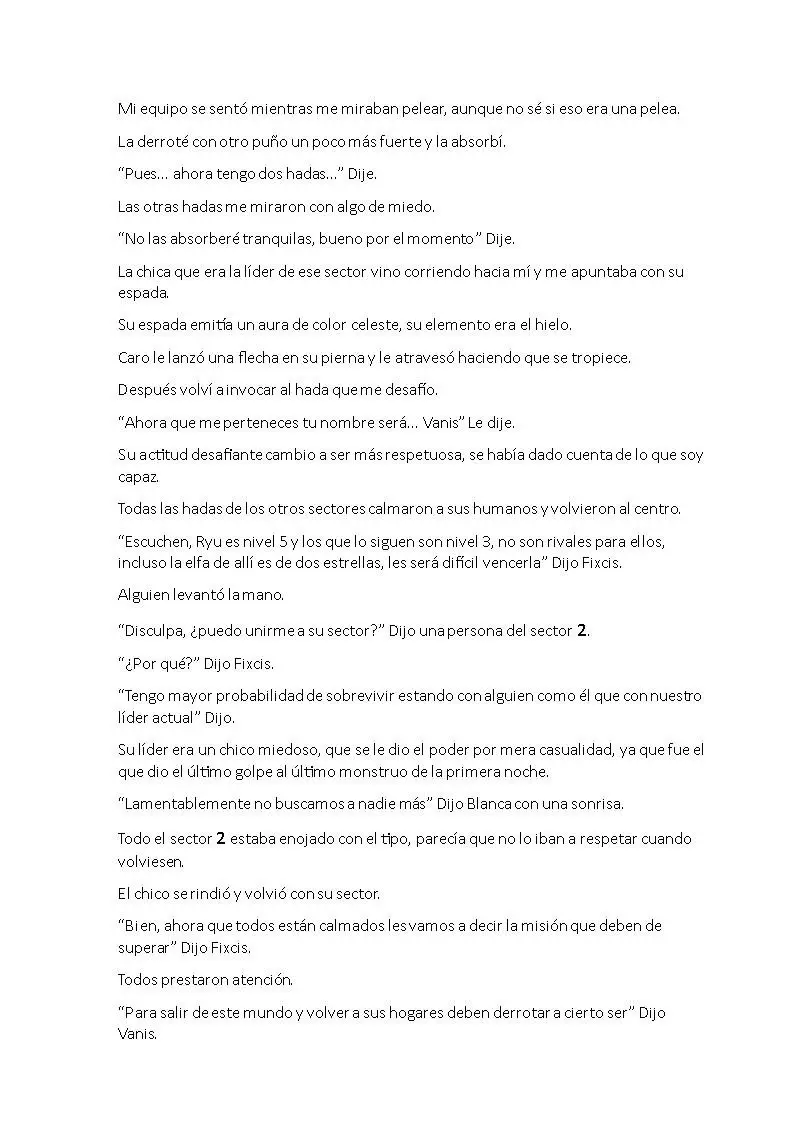 Mi equipo se sentó mientras me miraban pelear, aunque no sé si eso era una pelea.

La derroté con otro puño un poco más fuerte y la absorbí.

"Pues... ahora tengo dos hadas..." Dije.

Las otras hadas me miraron con algo de miedo.

"No las absorberé tranquilas, bueno por el momento" Dije.

La chica que era la líder de ese sector vino corriendo hacia mí y me apuntaba con su espada.

Su espada emitía un aura de color celeste, su elemento era el hielo.

Caro le lanzó una flecha en su pierna y le atravesó haciendo que se tropiece.

Después volví a invocar al hada que me desafío.

"Ahora que me perteneces tu nombre será... Vanis" Le dije.

Su actitud desafiante cambio a ser más respetuosa, se había dado cuenta de lo que soy capaz.

Todas las hadas de los otros sectores calmaron a sus humanos y volvieron al centro.

"Escuchen, Ryu es nivel 5 y los que lo siguen son nivel 3, no son rivales para ellos, incluso la elfa de allí es de dos estrellas, les será difícil vencerla" Dijo Fixcis.

Alguien levantó la mano.

"Disculpa, ¿puedo unirme a su sector?" Dijo una persona del sector 2.

"¿Por qué?" Dijo Fixcis.

"Tengo mayor probabilidad de sobrevivir estando con alguien como él que con nuestro líder actual" Dijo.

Su líder era un chico miedoso, que se le dio el poder por mera casualidad, ya que fue el que dio el último golpe al último monstruo de la primera noche.

"Lamentablemente no buscamos a nadie más" Dijo Blanca con una sonrisa.

Todo el sector 2 estaba enojado con el tipo, parecía que no lo iban a respetar cuando volviesen.

El chico se rindió y volvió con su sector.

"Bien, ahora que todos están calmados les vamos a decir la misión que deben de superar" Dijo Fixcis.

Todos prestaron atención.

"Para salir de este mundo y volver a sus hogares deben derrotar a cierto ser" Dijo Vanis.